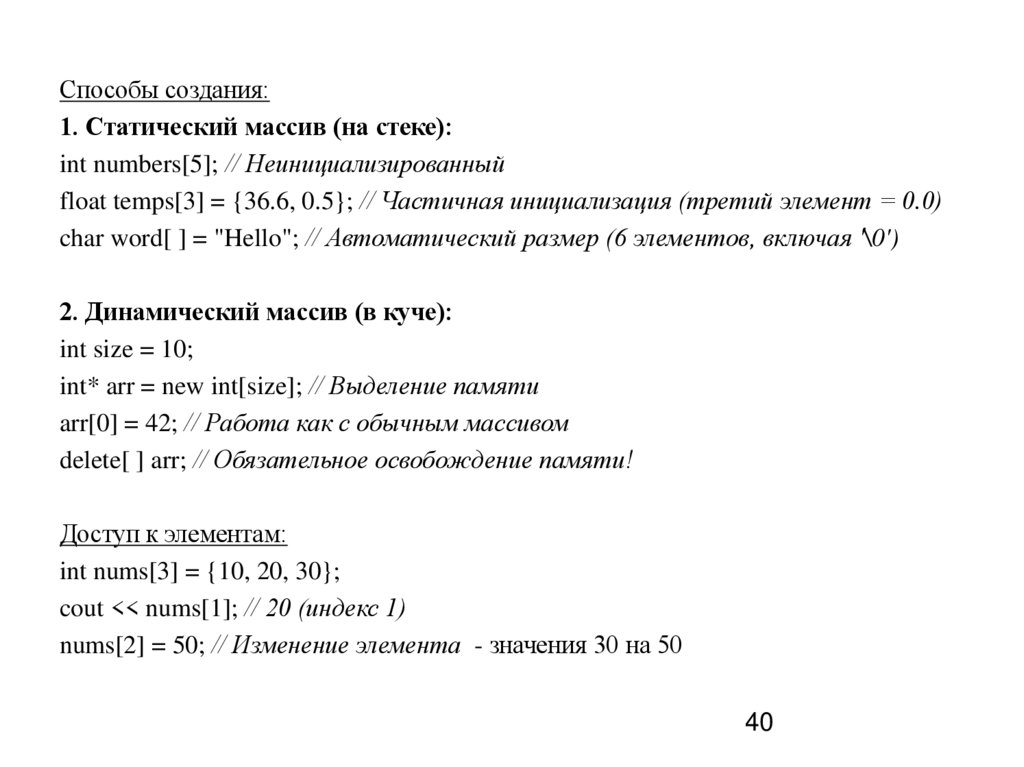 Способы создания:

1. Статический массив (на стеке):

int numbers[5]; // Неинициализированный

float temps[3] = {36.6, 0.5}; // Частичная инициализация (третий элемент = 0.0)

char word[ ] = "Hello"; // Автоматический размер (6 элементов, включая '\0')

2. Динамический массив (в куче):

int size = 10;

int* arr = new int[size]; // Выделение памяти

arr[0] = 42; // Работа как с обычным массивом

delete[ ] arr; // Обязательное освобождение памяти!

Доступ к элементам:

int nums[3] = {10, 20, 30};

cout << nums[1]; // 20 (индекс 1)

nums[2] = 50; // Изменение элемента - значения 30 на 50

40